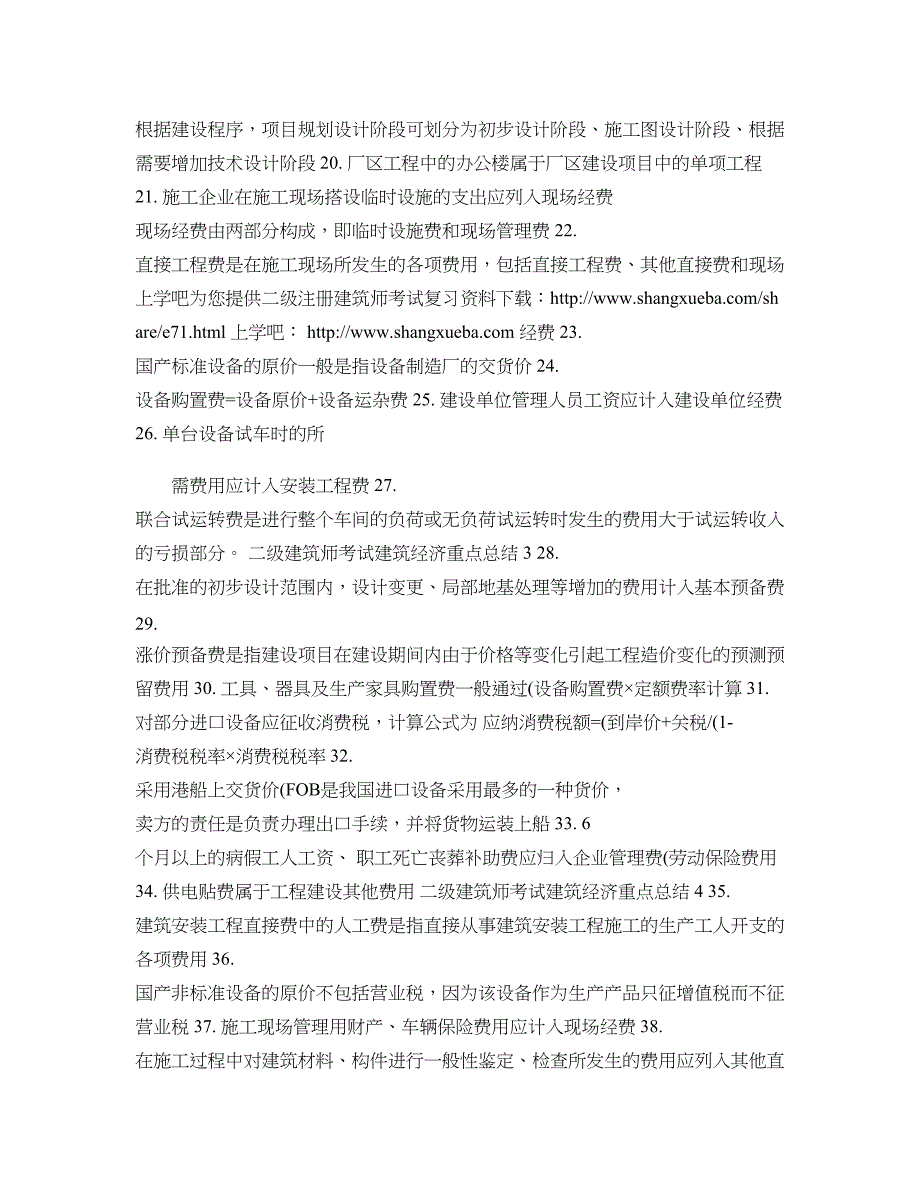 根据建设程序，项目规划设计阶段可划分为初步设计阶段、施工图设计阶段、根据需要增加技术设计阶段 20. 厂区工程中的办公楼属于厂区建设项目中的单项工程 21. 施工企业在施工现场搭设临时设施的支出应列入现场经费
现场经费由两部分构成，即临时设施费和现场管理费 22.
直接工程费是在施工现场所发生的各项费用，包括直接工程费、其他直接费和现场上学吧为您提供二级注册建筑师考试复习资料下载：http://www.shangxueba.com/share/e71.html 上学吧： http://www.shangxueba.com 经费 23.
国产标准设备的原价一般是指设备制造厂的交货价 24.
设备购置费=设备原价+设备运杂费 25. 建设单位管理人员工资应计入建设单位经费 26. 单台设备试车时的所

需费用应计入安装工程费 27.
联合试运转费是进行整个车间的负荷或无负荷试运转时发生的费用大于试运转收入的亏损部分。 二级建筑师考试建筑经济重点总结 3 28.
在批准的初步设计范围内，设计变更、局部地基处理等增加的费用计入基本预备费 29.
涨价预备费是指建设项目在建设期间内由于价格等变化引起工程造价变化的预测预留费用 30. 工具、器具及生产家具购置费一般通过(设备购置费×定额费率计算 31.
对部分进口设备应征收消费税，计算公式为 应纳消费税额=(到岸价+关税/(1-消费税税率×消费税税率 32.
采用港船上交货价(FOB是我国进口设备采用最多的一种货价，
卖方的责任是负责办理出口手续，并将货物运装上船 33. 6
个月以上的病假工人工资、 职工死亡丧葬补助费应归入企业管理费(劳动保险费用 34. 供电贴费属于工程建设其他费用 二级建筑师考试建筑经济重点总结 4 35.
建筑安装工程直接费中的人工费是指直接从事建筑安装工程施工的生产工人开支的各项费用 36.
国产非标准设备的原价不包括营业税，因为该设备作为生产产品只征增值税而不征营业税 37. 施工现场管理用财产、车辆保险费用应计入现场经费 38.
在施工过程中对建筑材料、构件进行一般性鉴定、检查所发生的费用应列入其他直